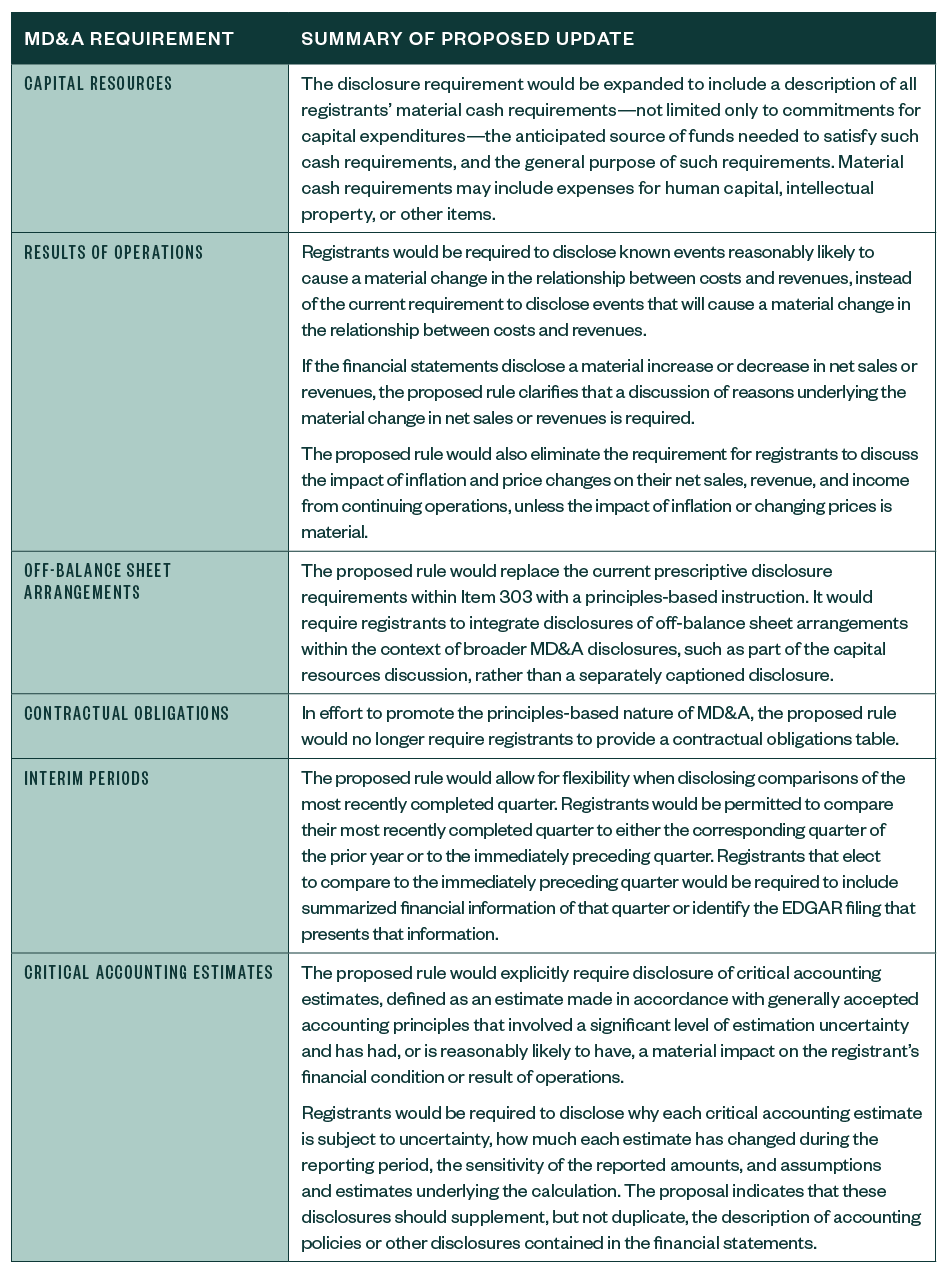 | MD&A REQUIREMENT | SUMMARY OF PROPOSED UPDATE |
|---|---|
| CAPITAL RESOURCES | The disclosure requirement would be expanded to include a description of all registrants' material cash requirements—not limited only to commitments for capital expenditures—the anticipated source of funds needed to satisfy such cash requirements, and the general purpose of such requirements. Material cash requirements may include expenses for human capital, intellectual property, or other items. |
| RESULTS OF OPERATIONS | Registrants would be required to disclose known events reasonably likely to cause a material change in the relationship between costs and revenues, instead of the current requirement to disclose events that will cause a material change in the relationship between costs and revenues.<br><br>If the financial statements disclose a material increase or decrease in net sales or revenues, the proposed rule clarifies that a discussion of reasons underlying the material change in net sales or revenues is required.<br><br>The proposed rule would also eliminate the requirement for registrants to discuss the impact of inflation and price changes on their net sales, revenue, and income from continuing operations, unless the impact of inflation or changing prices is material. |
| OFF-BALANCE SHEET ARRANGEMENTS | The proposed rule would replace the current prescriptive disclosure requirements within Item 303 with a principles-based instruction. It would require registrants to integrate disclosures of off-balance sheet arrangements within the context of broader MD&A disclosures, such as part of the capital resources discussion, rather than a separately captioned disclosure. |
| CONTRACTUAL OBLIGATIONS | In effort to promote the principles-based nature of MD&A, the proposed rule would no longer require registrants to provide a contractual obligations table. |
| INTERIM PERIODS | The proposed rule would allow for flexibility when disclosing comparisons of the most recently completed quarter. Registrants would be permitted to compare their most recently completed quarter to either the corresponding quarter of the prior year or to the immediately preceding quarter. Registrants that elect to compare to the immediately preceding quarter would be required to include summarized financial information of that quarter or identify the EDGAR filing that presents that information. |
| CRITICAL ACCOUNTING ESTIMATES | The proposed rule would explicitly require disclosure of critical accounting estimates, defined as an estimate made in accordance with generally accepted accounting principles that involved a significant level of estimation uncertainty and has had, or is reasonably likely to have, a material impact on the registrant's financial condition or result of operations.<br><br>Registrants would be required to disclose why each critical accounting estimate is subject to uncertainty, how much each estimate has changed during the reporting period, the sensitivity of the reported amounts, and assumptions and estimates underlying the calculation. The proposal indicates that these disclosures should supplement, but not duplicate, the description of accounting policies or other disclosures contained in the financial statements. |